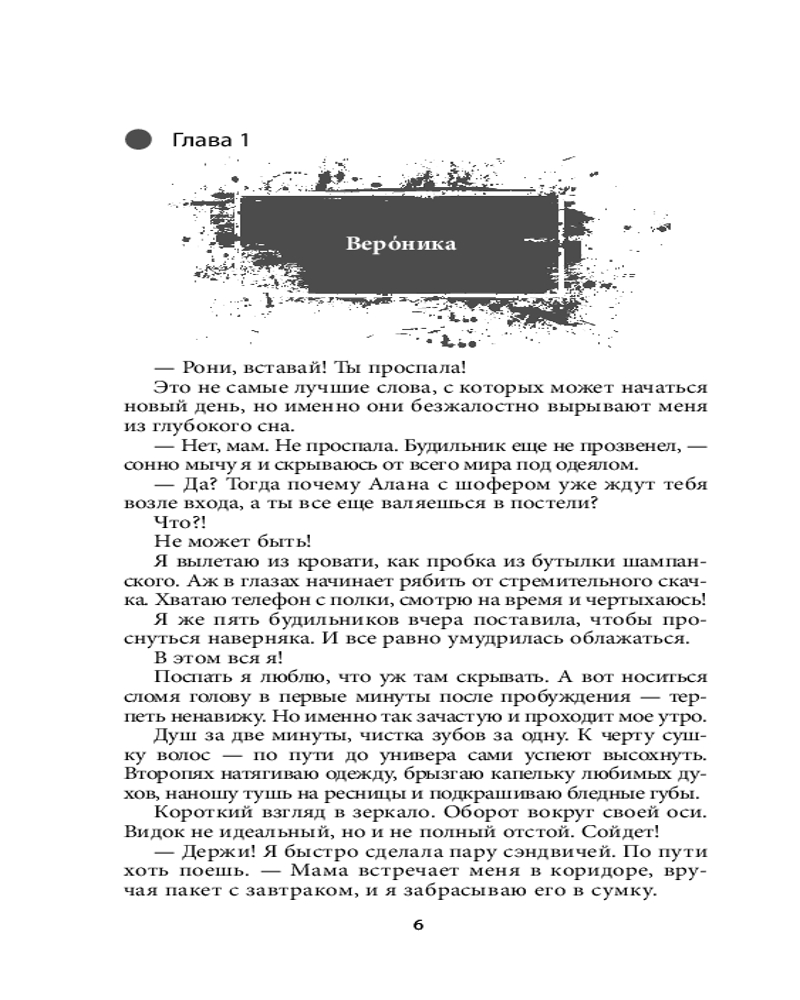 Глава 1

Веро́ника

— Рони, вставай! Ты проспала!

Это не самые лучшие слова, с которых может начаться новый день, но именно они безжалостно вырывают меня из глубокого сна.

— Нет, мам. Не проспала. Будильник еще не прозвенел, — сонно мычу я и скрываюсь от всего мира под одеялом.

— Да? Тогда почему Алана с шофером уже ждут тебя возле входа, а ты все еще валяешься в постели?

Что?!

Не может быть!

Я вылетаю из кровати, как пробка из бутылки шампанского. Аж в глазах начинает рябить от стремительного скачка. Хватаю телефон с полки, смотрю на время и чертыхаюсь!

Я же пять будильников вчера поставила, чтобы проснуться наверняка. И все равно умудрилась облажаться.

В этом вся я!

Поспать я люблю, что уж там скрывать. А вот носиться сломя голову в первые минуты после пробуждения — терпеть ненавижу. Но именно так зачастую и проходит мое утро.

Душ за две минуты, чистка зубов за одну. К черту сушку волос — по пути до универа сами успеют высохнуть. Второпях натягиваю одежду, брызгаю капельку любимых духов, наношу тушь на ресницы и подкрашиваю бледные губы.

Короткий взгляд в зеркало. Оборот вокруг своей оси. Видок не идеальный, но и не полный отстой. Сойдет!

— Держи! Я быстро сделала пару сэндвичей. По пути хоть поешь. — Мама встречает меня в коридоре, вручая пакет с завтраком, и я забрасываю его в сумку.

6